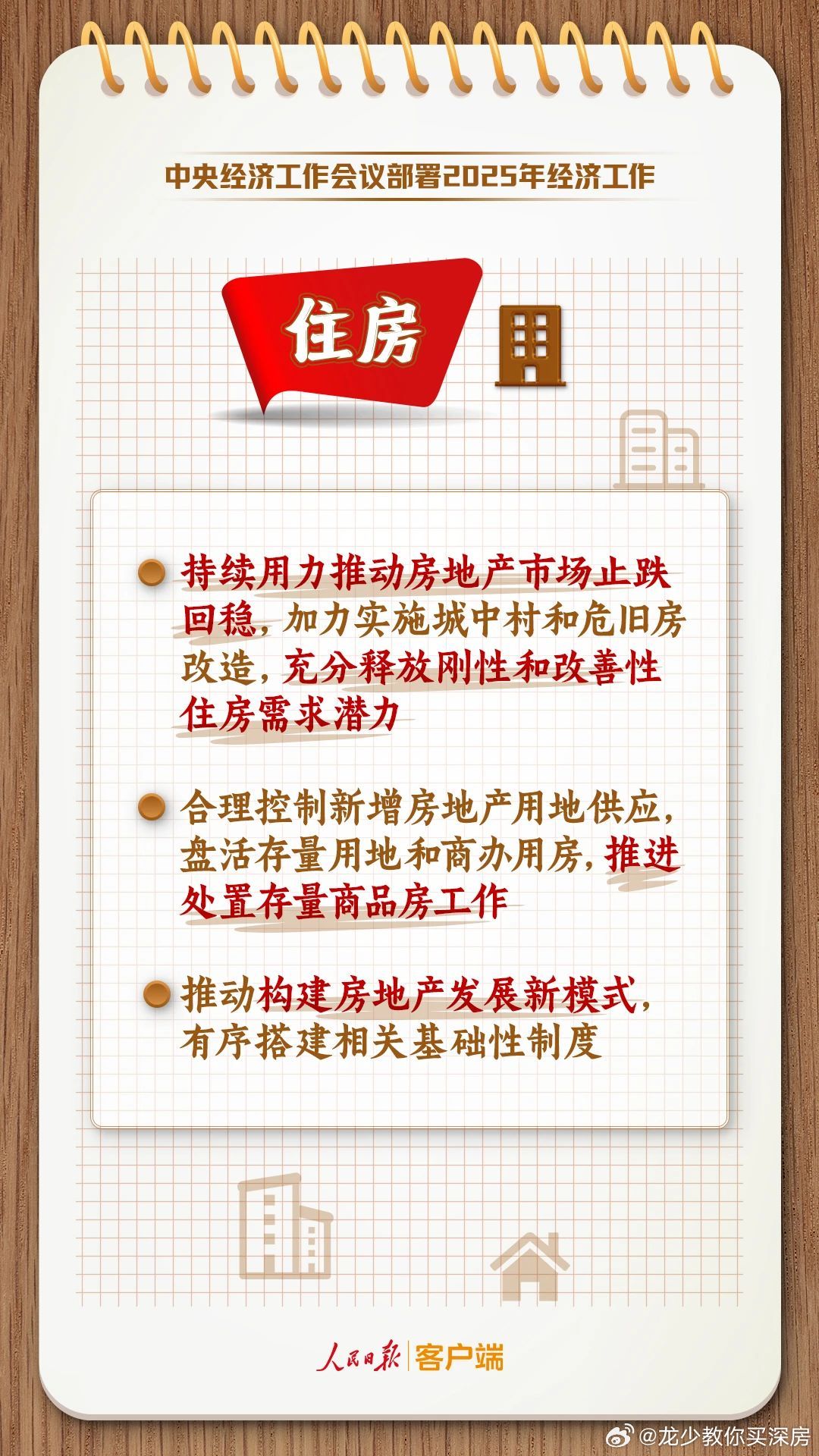 中央经济工作会议部署2025年经济工作

住房

持续用力推动房地产市场止跌回稳，加力实施城中村和危旧房改造，充分释放刚性和改善性住房需求潜力

合理控制新增房地产用地供应，盘活存量用地和商办用房，推进处置存量商品房工作

推动构建房地产发展新模式，有序搭建相关基础性制度

人民日报 | 客户端

@龙少教你买深房